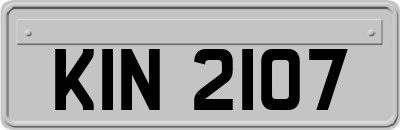 KIN 2107